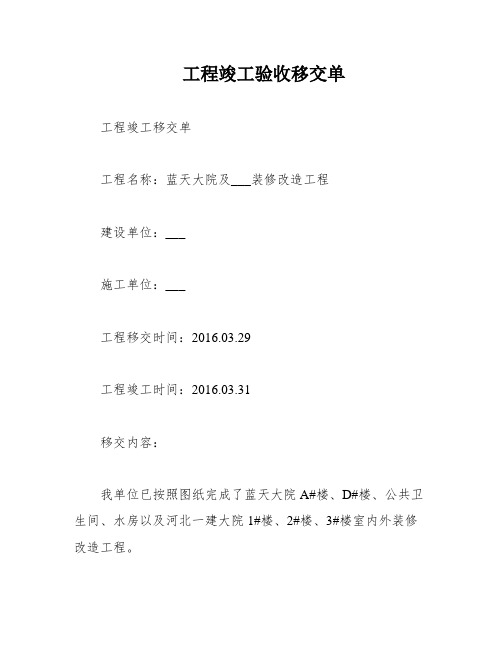 工程竣工验收移交单

工程竣工移交单

工程名称：蓝天大院及___装修改造工程

建设单位：___

施工单位：___

工程移交时间：2016.03.29

工程竣工时间：2016.03.31

移交内容：

我单位已按照图纸完成了蓝天大院 A#楼、D#楼、公共卫生间、水房以及河北一建大院 1#楼、2#楼、3#楼室内外装修改造工程。